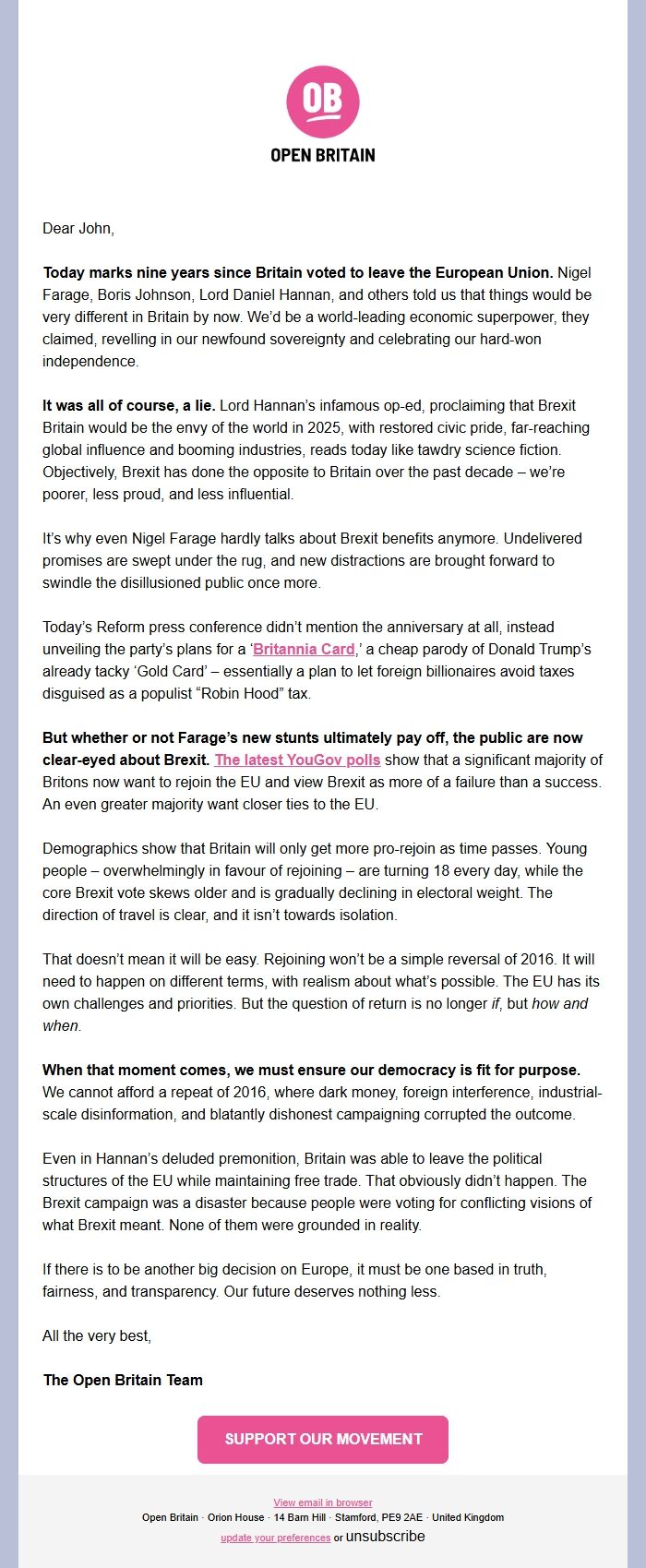 OB

OPEN BRITAIN

Dear John,

Today marks nine years since Britain voted to leave the European Union. Nigel Farage, Boris Johnson, Lord Daniel Hannan, and others told us that things would be very different in Britain by now. We'd be a world-leading economic superpower, they claimed, revelling in our newfound sovereignty and celebrating our hard-won independence.

It was all of course, a lie. Lord Hannan's infamous op-ed, proclaiming that Brexit Britain would be the envy of the world in 2025, with restored civic pride, far-reaching global influence and booming industries, reads today like tawdry science fiction. Objectively, Brexit has done the opposite to Britain over the past decade – we're poorer, less proud, and less influential.

It's why even Nigel Farage hardly talks about Brexit benefits anymore. Undelivered promises are swept under the rug, and new distractions are brought forward to swindle the disillusioned public once more.

Today's Reform press conference didn't mention the anniversary at all, instead unveiling the party's plans for a 'Britannia Card,' a cheap parody of Donald Trump's already tacky 'Gold Card' – essentially a plan to let foreign billionaires avoid taxes disguised as a populist "Robin Hood" tax.

But whether or not Farage's new stunts ultimately pay off, the public are now clear-eyed about Brexit. The latest YouGov polls show that a significant majority of Britons now want to rejoin the EU and view Brexit as more of a failure than a success. An even greater majority want closer ties to the EU.

Demographics show that Britain will only get more pro-rejoin as time passes. Young people – overwhelmingly in favour of rejoining – are turning 18 every day, while the core Brexit vote skews older and is gradually declining in electoral weight. The direction of travel is clear, and it isn't towards isolation.

That doesn't mean it will be easy. Rejoining won't be a simple reversal of 2016. It will need to happen on different terms, with realism about what's possible. The EU has its own challenges and priorities. But the question of return is no longer if, but how and when.

When that moment comes, we must ensure our democracy is fit for purpose. We cannot afford a repeat of 2016, where dark money, foreign interference, industrial-scale disinformation, and blatantly dishonest campaigning corrupted the outcome.

Even in Hannan's deluded premonition, Britain was able to leave the political structures of the EU while maintaining free trade. That obviously didn't happen. The Brexit campaign was a disaster because people were voting for conflicting visions of what Brexit meant. None of them were grounded in reality.

If there is to be another big decision on Europe, it must be one based in truth, fairness, and transparency. Our future deserves nothing less.

All the very best,

The Open Britain Team

SUPPORT OUR MOVEMENT

View email in browser
Open Britain · Orion House · 14 Barn Hill · Stamford, PE9 2AE · United Kingdom
update your preferences or unsubscribe